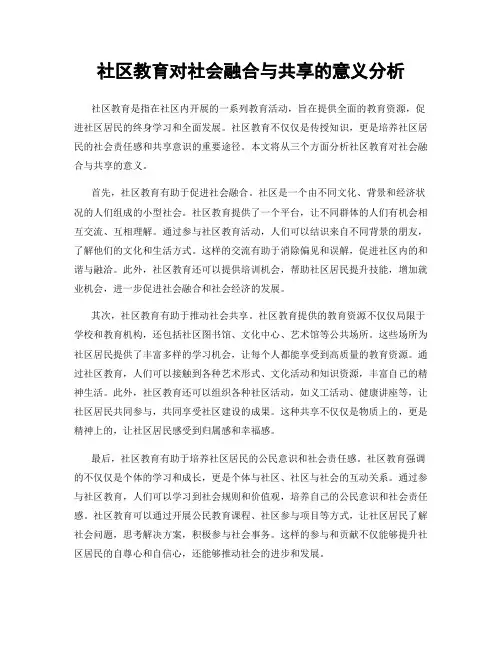 社区教育对社会融合与共享的意义分析

社区教育是指在社区内开展的一系列教育活动，旨在提供全面的教育资源，促进社区居民的终身学习和全面发展。社区教育不仅仅是传授知识，更是培养社区居民的社会责任感和共享意识的重要途径。本文将从三个方面分析社区教育对社会融合与共享的意义。

首先，社区教育有助于促进社会融合。社区是一个由不同文化、背景和经济状况的人们组成的小型社会。社区教育提供了一个平台，让不同群体的人们有机会相互交流、互相理解。通过参与社区教育活动，人们可以结识来自不同背景的朋友，了解他们的文化和生活方式。这样的交流有助于消除偏见和误解，促进社区内的和谐与融洽。此外，社区教育还可以提供培训机会，帮助社区居民提升技能，增加就业机会，进一步促进社会融合和社会经济的发展。

其次，社区教育有助于推动社会共享。社区教育提供的教育资源不仅仅局限于学校和教育机构，还包括社区图书馆、文化中心、艺术馆等公共场所。这些场所为社区居民提供了丰富多样的学习机会，让每个人都能享受到高质量的教育资源。通过社区教育，人们可以接触到各种艺术形式、文化活动和知识资源，丰富自己的精神生活。此外，社区教育还可以组织各种社区活动，如义工活动、健康讲座等，让社区居民共同参与，共同享受社区建设的成果。这种共享不仅仅是物质上的，更是精神上的，让社区居民感受到归属感和幸福感。

最后，社区教育有助于培养社区居民的公民意识和社会责任感。社区教育强调的不仅仅是个体的学习和成长，更是个体与社区、社区与社会的互动关系。通过参与社区教育，人们可以学习到社会规则和价值观，培养自己的公民意识和社会责任感。社区教育可以通过开展公民教育课程、社区参与项目等方式，让社区居民了解社会问题，思考解决方案，积极参与社会事务。这样的参与和贡献不仅能够提升社区居民的自尊心和自信心，还能够推动社会的进步和发展。